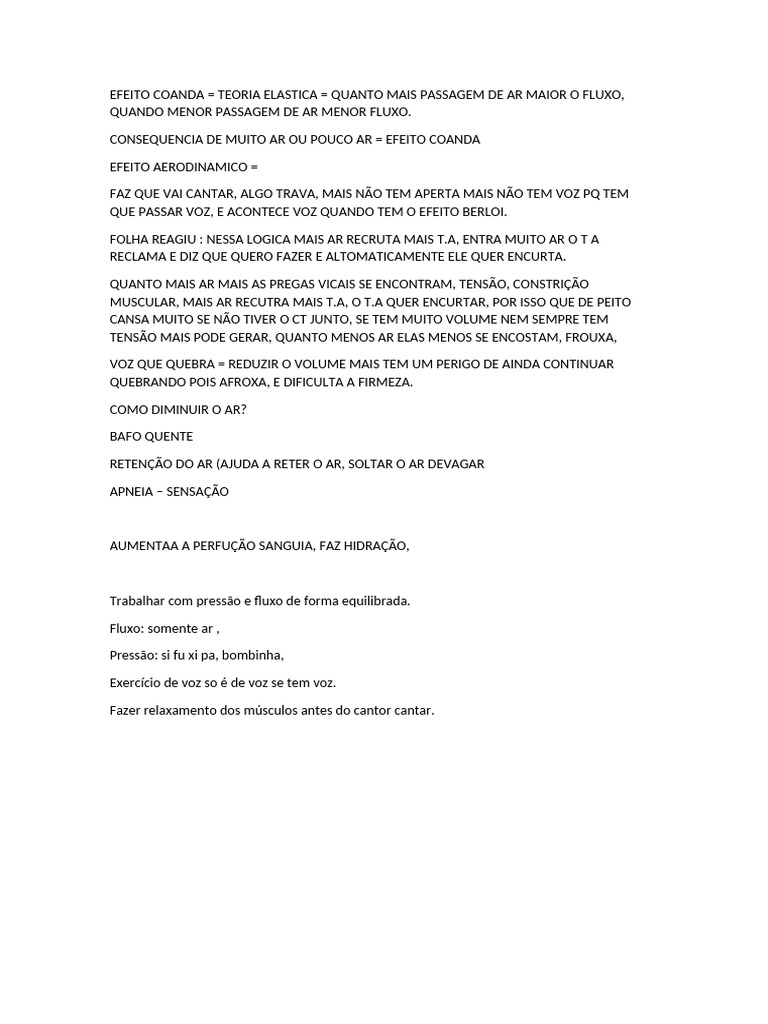 EFEITO COANDA = TEORIA ELASTICA = QUANTO MAIS PASSAGEM DE AR MAIOR O FLUXO, QUANDO MENOR PASSAGEM DE AR MENOR FLUXO.

CONSEQUENCIA DE MUITO AR OU POUCO AR = EFEITO COANDA

EFEITO AERODINAMICO =

FAZ QUE VAI CANTAR, ALGO TRAVA, MAIS NÃO TEM APERTA MAIS NÃO TEM VOZ PQ TEM QUE PASSAR VOZ, E ACONTECE VOZ QUANDO TEM O EFEITO BERLOI.

FOLHA REAGIU : NESSA LOGICA MAIS AR RECRUTA MAIS T.A, ENTRA MUITO AR O T A RECLAMA E DIZ QUE QUERO FAZER E ALTOMATICAMENTE ELE QUER ENCURTA.

QUANTO MAIS AR MAIS AS PREGAS VICAIS SE ENCONTRAM, TENSÃO, CONSTRIÇÃO MUSCULAR, MAIS AR RECUTRA MAIS T.A, O T.A QUER ENCURTAR, POR ISSO QUE DE PEITO CANSA MUITO SE NÃO TIVER O CT JUNTO, SE TEM MUITO VOLUME NEM SEMPRE TEM TENSÃO MAIS PODE GERAR, QUANTO MENOS AR ELAS MENOS SE ENCOSTAM, FROUXA,

VOZ QUE QUEBRA = REDUZIR O VOLUME MAIS TEM UM PERIGO DE AINDA CONTINUAR QUEBRANDO POIS AFROXA, E DIFICULTA A FIRMEZA.

COMO DIMINUIR O AR?

BAFO QUENTE

RETENÇÃO DO AR (AJUDA A RETER O AR, SOLTAR O AR DEVAGAR

APNEIA – SENSAÇÃO

AUMENTAA A PERFUÇÃO SANGUIA, FAZ HIDRAÇÃO,

Trabalhar com pressão e fluxo de forma equilibrada.

Fluxo: somente ar ,

Pressão: si fu xi pa, bombinha,

Exercício de voz so é de voz se tem voz.

Fazer relaxamento dos músculos antes do cantor cantar.